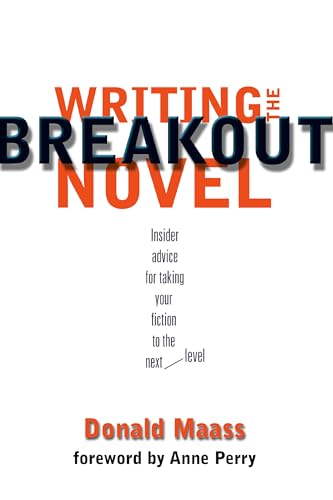 WRITING THE
BREAKOUT
NOVEL

Insider advice for taking your fiction to the next level

Donald Maass
foreword by Anne Perry